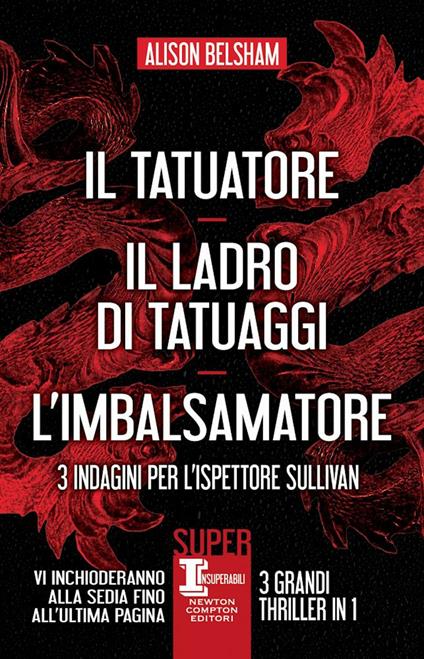 ALISON BELSHAM

IL TATUATORE

IL LADRO DI TATUAGGI

L'IMBALSAMATORE

3 INDAGINI PER L'ISPETTORE SULLIVAN

VI INCHIODERANNO ALLA SEDIA FINO ALL'ULTIMA PAGINA

SUPER
INSUPERABILI
NEWTON COMPTON EDITORI

3 GRANDI THRILLER IN 1